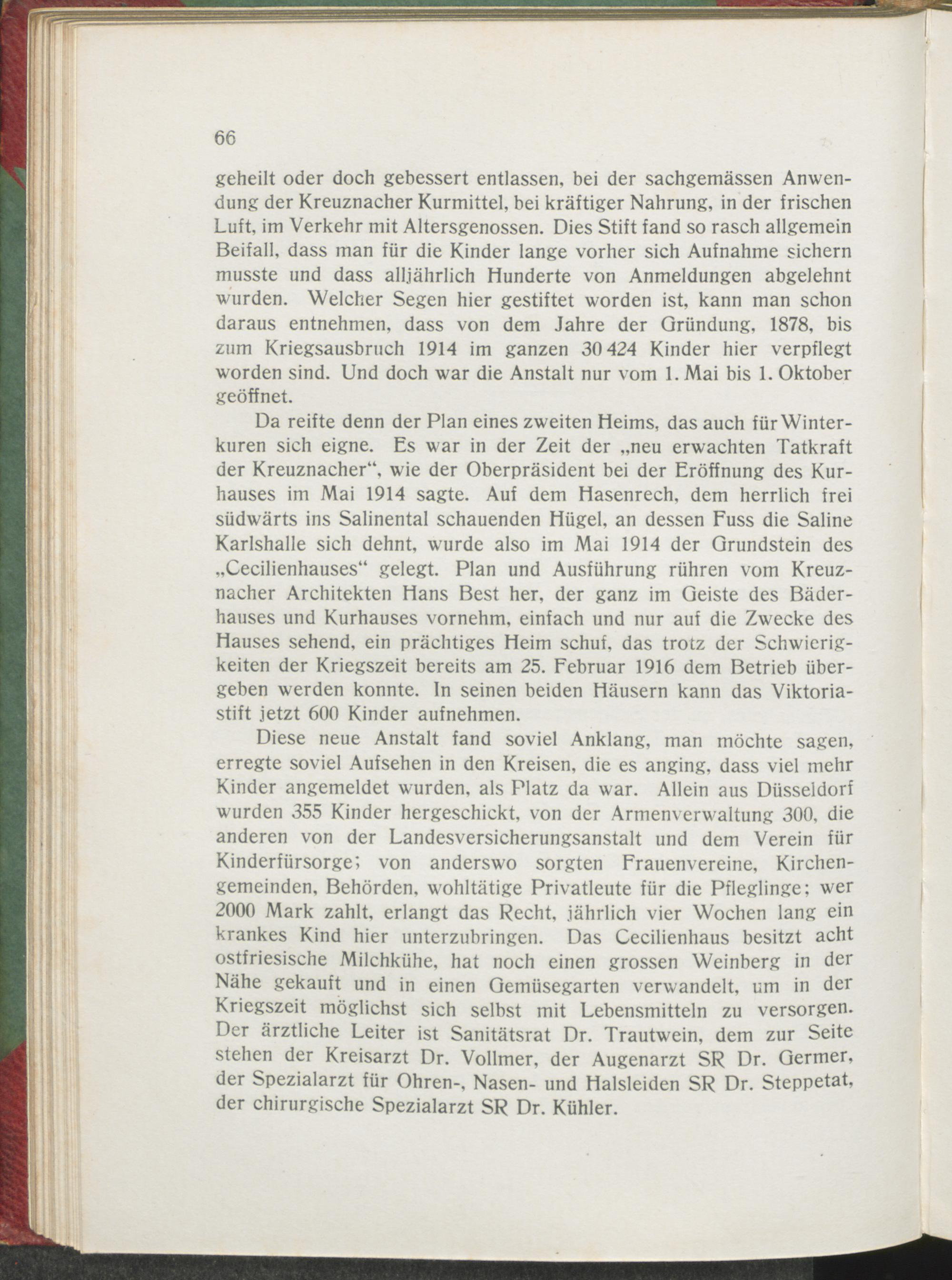 66

geheilt oder doch gebessert entlassen, bei der sachgemässen Anwendung der Kreuznacher Kurmittel, bei kräftiger Nahrung, in der frischen Luft, im Verkehr mit Altersgenossen. Dies Stift fand so rasch allgemein Beifall, dass man für die Kinder lange vorher sich Aufnahme sichern musste und dass alljährlich Hunderte von Anmeldungen abgelehnt wurden. Welcher Segen hier gestiftet worden ist, kann man schon daraus entnehmen, dass von dem Jahre der Gründung, 1878, bis zum Kriegsausbruch 1914 im ganzen 30 424 Kinder hier verpflegt worden sind. Und doch war die Anstalt nur vom 1. Mai bis 1. Oktober geöffnet.

Da reifte denn der Plan eines zweiten Heims, das auch für Winterkuren sich eigne. Es war in der Zeit der „neu erwachten Tatkraft der Kreuznacher“, wie der Oberpräsident bei der Eröffnung des Kurhauses im Mai 1914 sagte. Auf dem Hasenrech, dem herrlich frei südwärts ins Salinental schauenden Hügel, an dessen Fuss die Saline Karlshalle sich dehnt, wurde also im Mai 1914 der Grundstein des „Cecilienhauses“ gelegt. Plan und Ausführung rühren vom Kreuznacher Architekten Hans Best her, der ganz im Geiste des Bäderhauses und Kurhauses vornehm, einfach und nur auf die Zwecke des Hauses sehend, ein prächtiges Heim schuf, das trotz der Schwierigkeiten der Kriegszeit bereits am 25. Februar 1916 dem Betrieb übergeben werden konnte. In seinen beiden Häusern kann das Viktoriastift jetzt 600 Kinder aufnehmen.

Diese neue Anstalt fand soviel Anklang, man möchte sagen, erregte soviel Aufsehen in den Kreisen, die es anging, dass viel mehr Kinder angemeldet wurden, als Platz da war. Allein aus Düsseldorf wurden 355 Kinder hergeschickt, von der Armenverwaltung 300, die anderen von der Landesversicherungsanstalt und dem Verein für Kinderfürsorge; von anderswo sorgten Frauenvereine, Kirchengemeinden, Behörden, wohltätige Privatleute für die Pfleglinge; wer 2000 Mark zahlt, erlangt das Recht, jährlich vier Wochen lang ein krankes Kind hier unterzubringen. Das Cecilienhaus besitzt acht ostfriesische Milchkühe, hat noch einen grossen Weinberg in der Nähe gekauft und in einen Gemüsegarten verwandelt, um in der Kriegszeit möglichst sich selbst mit Lebensmitteln zu versorgen. Der ärztliche Leiter ist Sanitätsrat Dr. Trautwein, dem zur Seite stehen der Kreisarzt Dr. Vollmer, der Augenarzt SR Dr. Germer, der Spezialarzt für Ohren-, Nasen- und Halsleiden SR Dr. Steppetat, der chirurgische Spezialarzt SR Dr. Kühler.